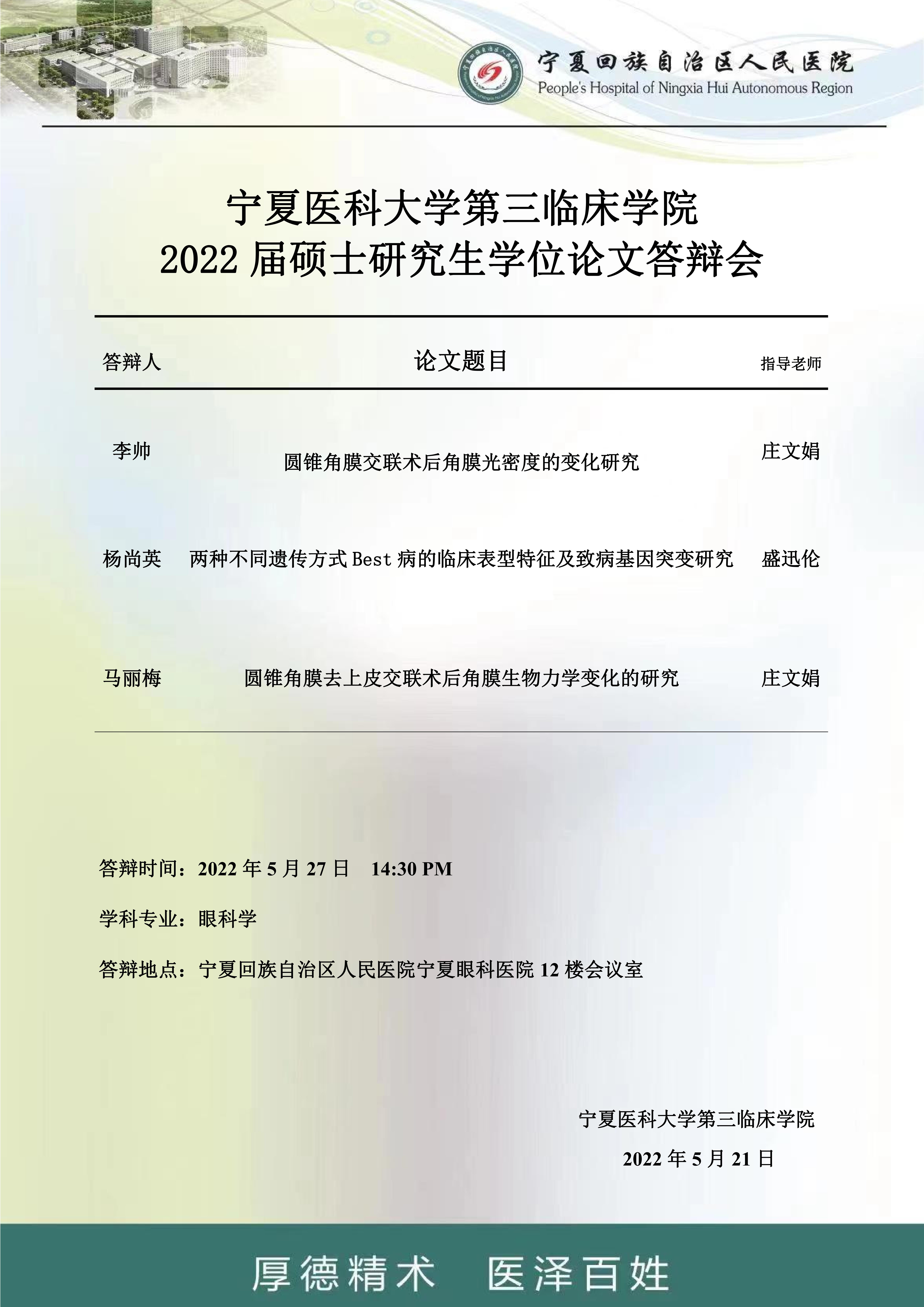 宁夏回族自治区人民医院
People's Hospital of Ningxia Hui Autonomous Region

宁夏医科大学第三临床学院
2022 届硕士研究生学位论文答辩会

| 答辩人 | 论文题目 | 指导老师 |
|---|---|---|
| 李帅 | 圆锥角膜交联术后角膜光密度的变化研究 | 庄文娟 |
| 杨尚英 | 两种不同遗传方式 Best 病的临床表型特征及致病基因突变研究 | 盛迅伦 |
| 马丽梅 | 圆锥角膜去上皮交联术后角膜生物力学变化的研究 | 庄文娟 |

答辩时间：2022 年 5 月 27 日 14:30 PM

学科专业：眼科学

答辩地点：宁夏回族自治区人民医院宁夏眼科医院 12 楼会议室

宁夏医科大学第三临床学院
2022 年 5 月 21 日

厚德精术 医泽百姓